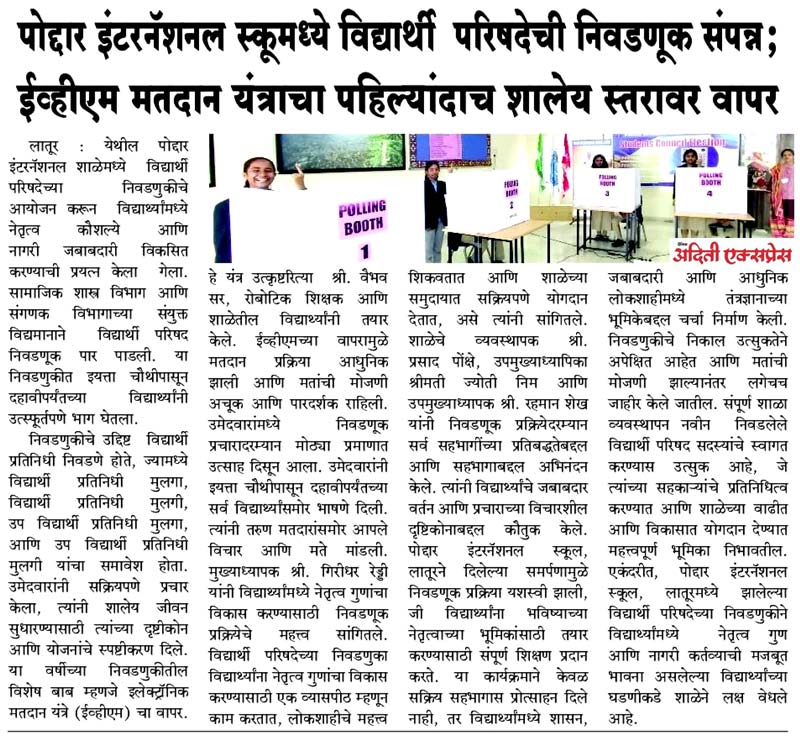 पोद्दार इंटरनॅशनल स्कूमध्ये विद्यार्थी परिषदेची निवडणूक संपन्न; ईव्हीएम मतदान यंत्राचा पहिल्यांदाच शालेय स्तरावर वापर

लातूर : येथील पोद्दार इंटरनॅशनल शाळेमध्ये विद्यार्थी परिषदेच्या निवडणुकीचे आयोजन करून विद्यार्थ्यांमध्ये नेतृत्व कौशल्ये आणि नागरी जबाबदारी विकसित करण्याची प्रयत्न केला गेला. सामाजिक शास्त्र विभाग आणि संगणक विभागाच्या संयुक्त विद्यमानाने विद्यार्थी परिषद निवडणूक पार पाडली. या निवडणुकीत इयत्ता चौथीपासून दहावीपर्यंतच्या विद्यार्थ्यांनी उत्स्फूर्तपणे भाग घेतला.

निवडणुकीचे उद्दिष्ट विद्यार्थी प्रतिनिधी निवडणे होते, ज्यामध्ये विद्यार्थी प्रतिनिधी मुलगा, विद्यार्थी प्रतिनिधी मुलगी, उप विद्यार्थी प्रतिनिधी मुलगा, आणि उप विद्यार्थी प्रतिनिधी मुलगी यांचा समावेश होता. उमेदवारांनी सक्रियपणे प्रचार केला, त्यांनी शालेय जीवन सुधारण्यासाठी त्यांच्या दृष्टीकोन आणि योजनांचे स्पष्टीकरण दिले. या वर्षीच्या निवडणुकीतील विशेष बाब म्हणजे इलेक्ट्रॉनिक मतदान यंत्रे (ईव्हीएम) चा वापर.

POLLING BOOTH 1

POLLING BOOTH 2

POLLING BOOTH 3

POLLING BOOTH 4

Students Council Election

अदिती एक्सप्रेस

हे यंत्र उत्कृष्टरित्या श्री. वैभव सर, रोबोटिक शिक्षक आणि शाळेतील विद्यार्थ्यांनी तयार केले. ईव्हीएमच्या वापरामुळे मतदान प्रक्रिया आधुनिक झाली आणि मतांची मोजणी अचूक आणि पारदर्शक राहिली. उमेदवारांमध्ये निवडणूक प्रचारादरम्यान मोठ्या प्रमाणात उत्साह दिसून आला. उमेदवारांनी इयत्ता चौथीपासून दहावीपर्यंतच्या सर्व विद्यार्थ्यांसमोर भाषणे दिली. त्यांनी तरुण मतदारांसमोर आपले विचार आणि मते मांडली. मुख्याध्यापक श्री. गिरीधर रेड्डी यांनी विद्यार्थ्यांमध्ये नेतृत्व गुणांचा विकास करण्यासाठी निवडणूक प्रक्रियेचे महत्त्व सांगितले. विद्यार्थी परिषदेच्या निवडणुका विद्यार्थ्यांना नेतृत्व गुणांचा विकास करण्यासाठी एक व्यासपीठ म्हणून काम करतात, लोकशाहीचे महत्त्व शिकवतात आणि शाळेच्या समुदायात सक्रियपणे योगदान देतात, असे त्यांनी सांगितले. शाळेचे व्यवस्थापक श्री. प्रसाद पोंक्षे, उपमुख्याध्यापिका श्रीमती ज्योती निम आणि उपमुख्याध्यापक श्री. रहमान शेख यांनी निवडणूक प्रक्रियेदरम्यान सर्व सहभागींच्या प्रतिबद्धतेबद्दल आणि सहभागाबद्दल अभिनंदन केले. त्यांनी विद्यार्थ्यांचे जबाबदार वर्तन आणि प्रचाराच्या विचारशील दृष्टिकोनाबद्दल कौतुक केले. पोद्दार इंटरनॅशनल स्कूल, लातूरने दिलेल्या समर्पणामुळे निवडणूक प्रक्रिया यशस्वी झाली, जी विद्यार्थ्यांना भविष्याच्या नेतृत्वाच्या भूमिकांसाठी तयार करण्यासाठी संपूर्ण शिक्षण प्रदान करते. या कार्यक्रमाने केवळ सक्रिय सहभागास प्रोत्साहन दिले नाही, तर विद्यार्थ्यांमध्ये शासन, जबाबदारी आणि आधुनिक लोकशाहीमध्ये तंत्रज्ञानाच्या भूमिकेबद्दल चर्चा निर्माण केली. निवडणुकीचे निकाल उत्सुकतेने अपेक्षित आहेत आणि मतांची मोजणी झाल्यानंतर लगेचच जाहीर केले जातील. संपूर्ण शाळा व्यवस्थापन नवीन निवडलेले विद्यार्थी परिषद सदस्यांचे स्वागत करण्यास उत्सुक आहे, जे त्यांच्या सहकाऱ्यांचे प्रतिनिधित्व करण्यात आणि शाळेच्या वाढीत आणि विकासात योगदान देण्यात महत्त्वपूर्ण भूमिका निभावतील. एकंदरीत, पोद्दार इंटरनॅशनल स्कूल, लातूरमध्ये झालेल्या विद्यार्थी परिषदेच्या निवडणुकीने विद्यार्थ्यांमध्ये नेतृत्व गुण आणि नागरी कर्तव्याची मजबूत भावना असलेल्या विद्यार्थ्यांच्या घडणीकडे शाळेने लक्ष वेधले आहे.